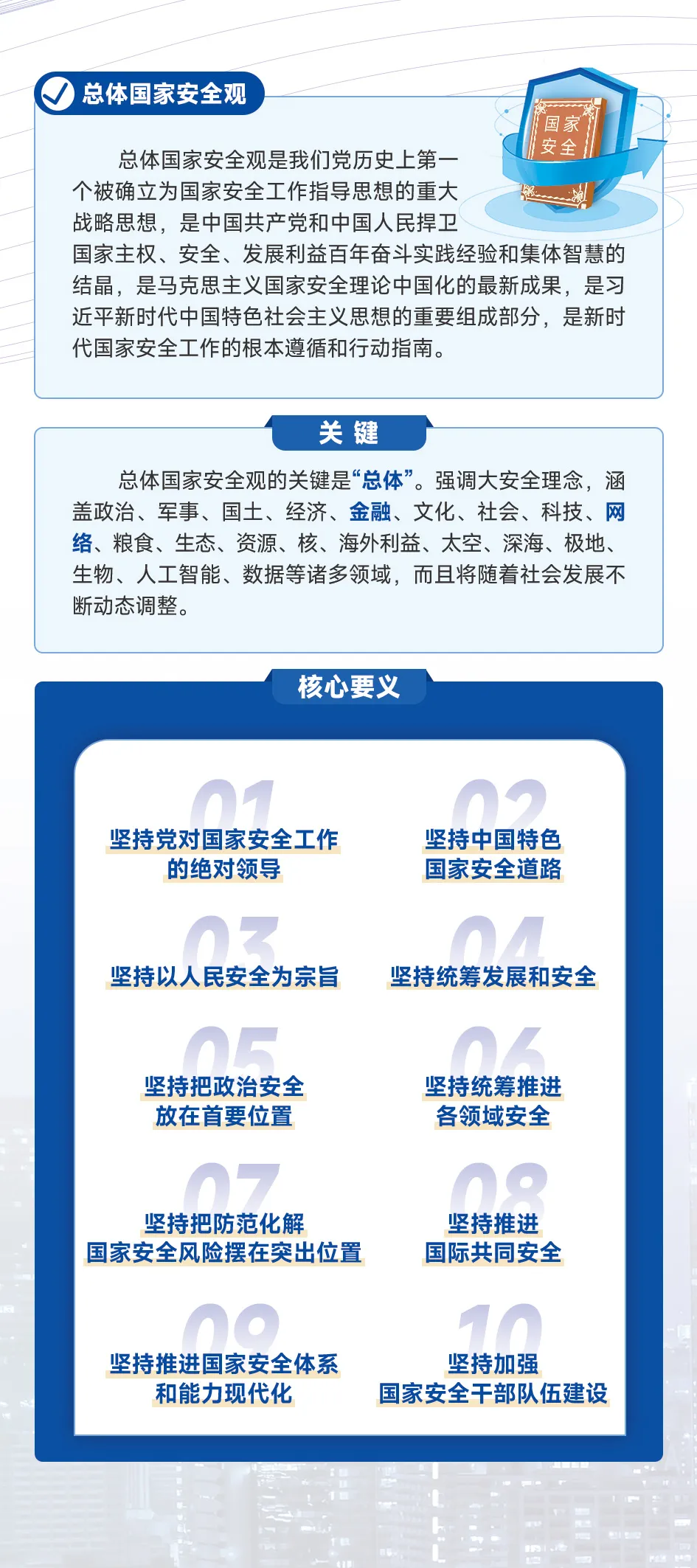 总体国家安全观

国家安全

总体国家安全观是我们党历史上第一个被确立为国家安全工作指导思想的重大战略思想，是中国共产党和中国人民捍卫国家主权、安全、发展利益百年奋斗实践经验和集体智慧的结晶，是马克思主义国家安全理论中国化的最新成果，是习近平新时代中国特色社会主义思想的重要组成部分，是新时代国家安全工作的根本遵循和行动指南。

关 键

总体国家安全观的关键是“总体”。强调大安全理念，涵盖政治、军事、国土、经济、金融、文化、社会、科技、网络、粮食、生态、资源、核、海外利益、太空、深海、极地、生物、人工智能、数据等诸多领域，而且将随着社会发展不断动态调整。

核心要义

01
坚持党对国家安全工作的绝对领导

02
坚持中国特色国家安全道路

03
坚持以人民安全为宗旨

04
坚持统筹发展和安全

05
坚持把政治安全放在首要位置

06
坚持统筹推进各领域安全

07
坚持把防范化解国家安全风险摆在突出位置

08
坚持推进国际共同安全

09
坚持推进国家安全体系和能力现代化

10
坚持加强国家安全干部队伍建设